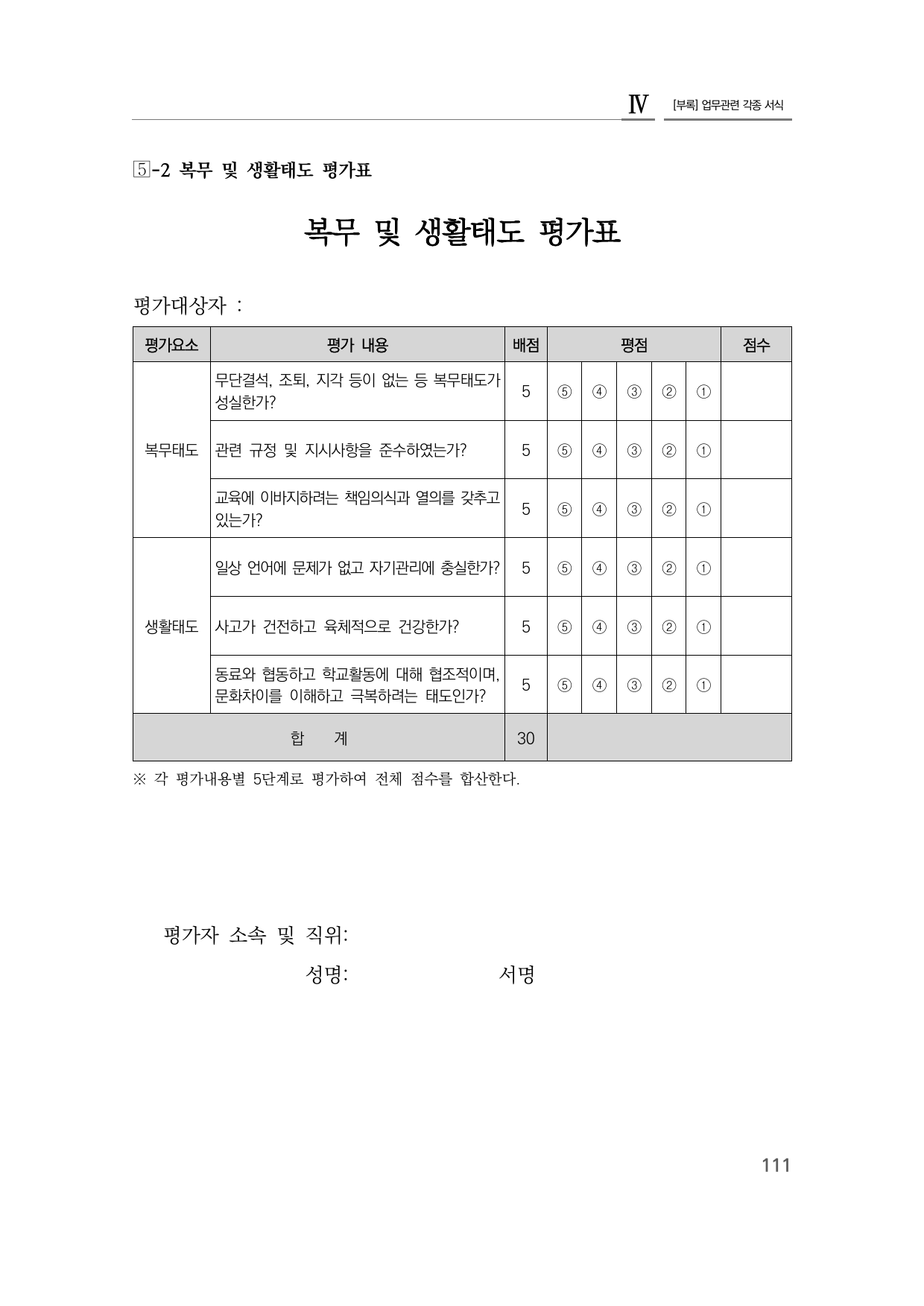 Ⅳ [부록] 업무관련 각종 서식

5-2 복무 및 생활태도 평가표

복무 및 생활태도 평가표

평가대상자 :

| 평가요소 | 평가 내용 | 배점 | 평점 | | | | | 점수 |
|---|---|---|---|---|---|---|---|---|
| 복무태도 | 무단결석, 조퇴, 지각 등이 없는 등 복무태도가 성실한가? | 5 | ⑤ | ④ | ③ | ② | ① | |
| | 관련 규정 및 지시사항을 준수하였는가? | 5 | ⑤ | ④ | ③ | ② | ① | |
| | 교육에 이바지하려는 책임의식과 열의를 갖추고 있는가? | 5 | ⑤ | ④ | ③ | ② | ① | |
| 생활태도 | 일상 언어에 문제가 없고 자기관리에 충실한가? | 5 | ⑤ | ④ | ③ | ② | ① | |
| | 사고가 건전하고 육체적으로 건강한가? | 5 | ⑤ | ④ | ③ | ② | ① | |
| | 동료와 협동하고 학교활동에 대해 협조적이며, 문화차이를 이해하고 극복하려는 태도인가? | 5 | ⑤ | ④ | ③ | ② | ① | |
| 합 계 | | 30 | | | | | | |

※ 각 평가내용별 5단계로 평가하여 전체 점수를 합산한다.

평가자 소속 및 직위:

성명: 서명

111